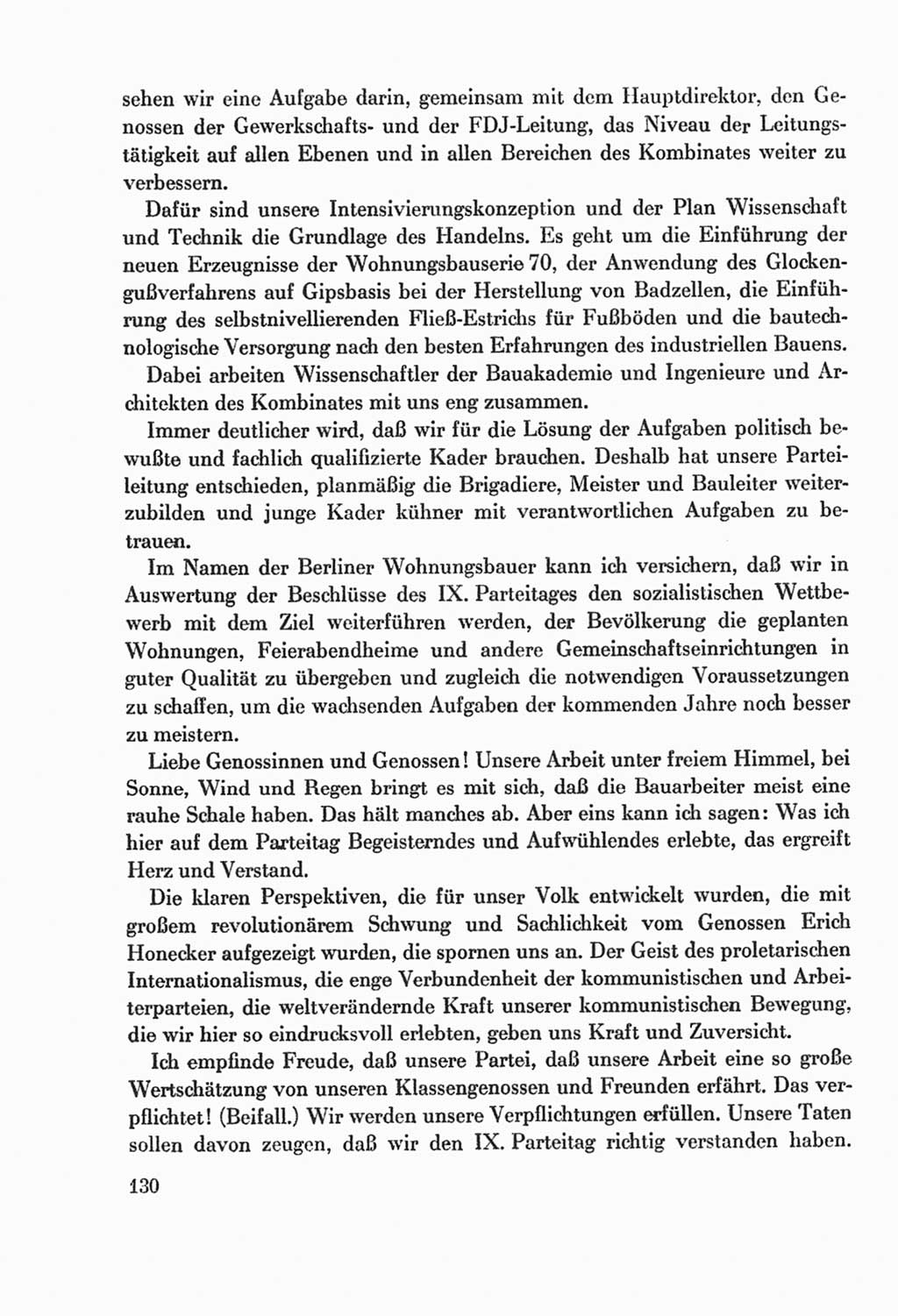 sehen wir eine Aufgabe darin, gemeinsam mit dem Hauptdirektor, den Genossen der Gewerkschafts- und der FDJ-Leitung, das Niveau der Leitungstätigkeit auf allen Ebenen und in allen Bereichen des Kombinates weiter zu verbessern.

Dafür sind unsere Intensivierungskonzeption und der Plan Wissenschaft und Technik die Grundlage des Handelns. Es geht um die Einführung der neuen Erzeugnisse der Wohnungsbauserie 70, der Anwendung des Glockengußverfahrens auf Gipsbasis bei der Herstellung von Badzellen, die Einführung des selbstnivellierenden Fließ-Estrichs für Fußböden und die bautechnologische Versorgung nach den besten Erfahrungen des industriellen Bauens.

Dabei arbeiten Wissenschaftler der Bauakademie und Ingenieure und Architekten des Kombinates mit uns eng zusammen.

Immer deutlicher wird, daß wir für die Lösung der Aufgaben politisch bewußte und fachlich qualifizierte Kader brauchen. Deshalb hat unsere Parteileitung entschieden, planmäßig die Brigadiere, Meister und Bauleiter weiterzubilden und junge Kader kühner mit verantwortlichen Aufgaben zu betrauen.

Im Namen der Berliner Wohnungsbauer kann ich versichern, daß wir in Auswertung der Beschlüsse des IX. Parteitages den sozialistischen Wettbewerb mit dem Ziel weiterführen werden, der Bevölkerung die geplanten Wohnungen, Feierabendheime und andere Gemeinschaftseinrichtungen in guter Qualität zu übergeben und zugleich die notwendigen Voraussetzungen zu schaffen, um die wachsenden Aufgaben der kommenden Jahre noch besser zu meistern.

Liebe Genossinnen und Genossen! Unsere Arbeit unter freiem Himmel, bei Sonne, Wind und Regen bringt es mit sich, daß die Bauarbeiter meist eine rauhe Schale haben. Das hält manches ab. Aber eins kann ich sagen: Was ich hier auf dem Parteitag Begeisterndes und Aufwühlendes erlebte, das ergreift Herz und Verstand.

Die klaren Perspektiven, die für unser Volk entwickelt wurden, die mit großem revolutionärem Schwung und Sachlichkeit vom Genossen Erich Honecker aufgezeigt wurden, die spornen uns an. Der Geist des proletarischen Internationalismus, die enge Verbundenheit der kommunistischen und Arbeiterparteien, die weltverändernde Kraft unserer kommunistischen Bewegung, die wir hier so eindrucksvoll erlebten, geben uns Kraft und Zuversicht.

Ich empfinde Freude, daß unsere Partei, daß unsere Arbeit eine so große Wertschätzung von unseren Klassengenossen und Freunden erfährt. Das verpflichtet! (Beifall.) Wir werden unsere Verpflichtungen erfüllen. Unsere Taten sollen davon zeugen, daß wir den IX. Parteitag richtig verstanden haben.

130